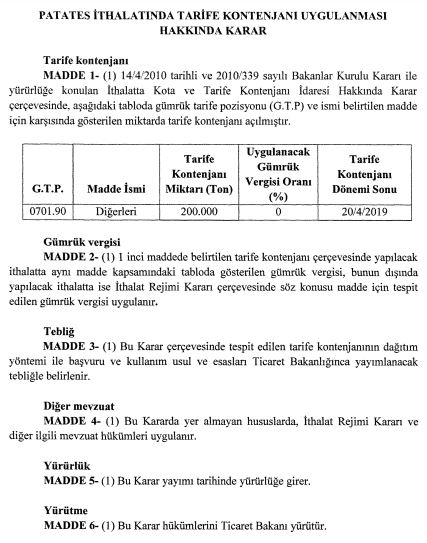 PATATES İTHALATINDA TARİFE KONTENJANI UYGULANMASI HAKKINDA KARAR

Tarife kontenjanı
MADDE 1- (1) 14/4/2010 tarihli ve 2010/339 sayılı Bakanlar Kurulu Kararı ile yürürlüğe konulan İthalatta Kota ve Tarife Kontenjanı İdaresi Hakkında Karar çerçevesinde, aşağıdaki tabloda gümrük tarife pozisyonu (G.T.P) ve ismi belirtilen madde için karşısında gösterilen miktarda tarife kontenjanı açılmıştır.

| G.T.P. | Madde İsmi | Tarife Kontenjanı Miktarı (Ton) | Uygulanacak Gümrük Vergisi Oranı (%) | Tarife Kontenjanı Dönemi Sonu |
|---|---|---|---|---|
| 0701.90 | Diğerleri | 200.000 | 0 | 20/4/2019 |

Gümrük vergisi
MADDE 2- (1) 1 inci maddede belirtilen tarife kontenjanı çerçevesinde yapılacak ithalatta aynı madde kapsamındaki tabloda gösterilen gümrük vergisi, bunun dışında yapılacak ithalatta ise İthalat Rejimi Kararı çerçevesinde söz konusu madde için tespit edilen gümrük vergisi uygulanır.

Tebliğ
MADDE 3- (1) Bu Karar çerçevesinde tespit edilen tarife kontenjanının dağıtım yöntemi ile başvuru ve kullanım usul ve esasları Ticaret Bakanlığınca yayımlanacak tebliğle belirlenir.

Diğer mevzuat
MADDE 4- (1) Bu Kararda yer almayan hususlarda, İthalat Rejimi Kararı ve diğer ilgili mevzuat hükümleri uygulanır.

Yürürlük
MADDE 5- (1) Bu Karar yayımı tarihinde yürürlüğe girer.

Yürütme
MADDE 6- (1) Bu Karar hükümlerini Ticaret Bakanı yürütür.